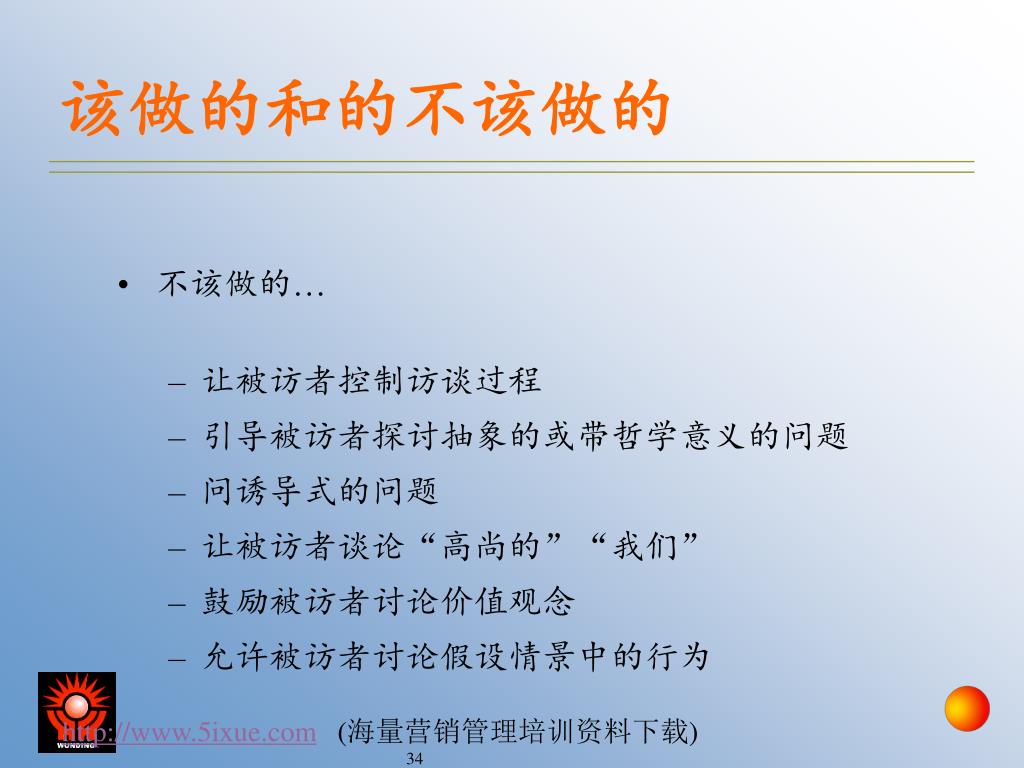 该做的和的不该做的

• 不该做的…

– 让被访者控制访谈过程
– 引导被访者探讨抽象的或带哲学意义的问题
– 问诱导式的问题
– 让被访者谈论“高尚的”“我们”
– 鼓励被访者讨论价值观念
– 允许被访者讨论假设情景中的行为

WUNDING

http://www.5ixue.com (海量营销管理培训资料下载)

34